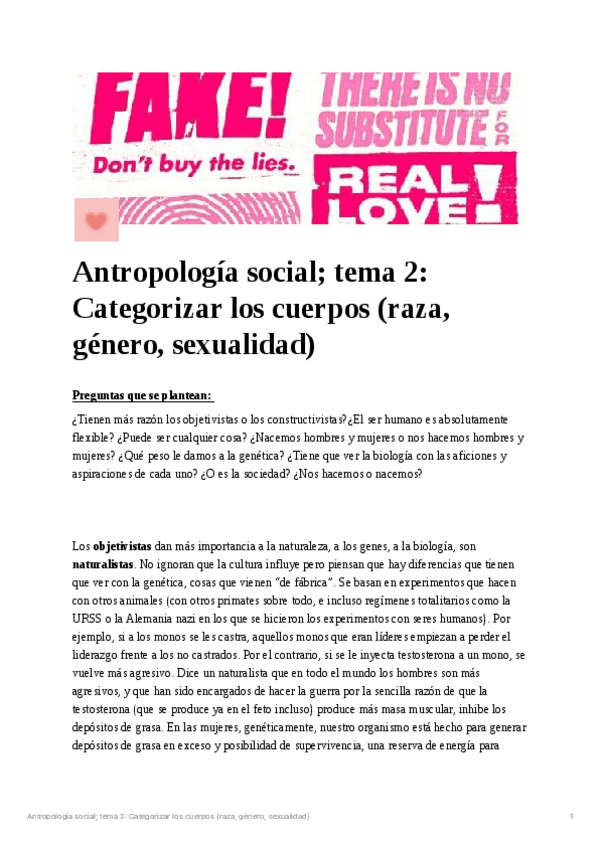 FAKE! Don't buy the lies.

THERE IS NO SUBSTITUTE FOR REAL LOVE!

Antropología social; tema 2: Categorizar los cuerpos (raza, género, sexualidad)

Preguntas que se plantean:

¿Tienen más razón los objetivistas o los constructivistas?¿El ser humano es absolutamente flexible? ¿Puede ser cualquier cosa? ¿Nacemos hombres y mujeres o nos hacemos hombres y mujeres? ¿Qué peso le damos a la genética? ¿Tiene que ver la biología con las aficiones y aspiraciones de cada uno? ¿O es la sociedad? ¿Nos hacemos o nacemos?

Los objetivistas dan más importancia a la naturaleza, a los genes, a la biología, son naturalistas. No ignoran que la cultura influye pero piensan que hay diferencias que tienen que ver con la genética, cosas que vienen "de fábrica". Se basan en experimentos que hacen con otros animales (con otros primates sobre todo, e incluso regímenes totalitarios como la URSS o la Alemania nazi en los que se hicieron los experimentos con seres humanos). Por ejemplo, si a los monos se les castra, aquellos monos que eran líderes empiezan a perder el liderazgo frente a los no castrados. Por el contrario, si se le inyecta testosterona a un mono, se vuelve más agresivo. Dice un naturalista que en todo el mundo los hombres son más agresivos, y que han sido encargados de hacer la guerra por la sencilla razón de que la testosterona (que se produce ya en el feto incluso) produce más masa muscular, inhibe los depósitos de grasa. En las mujeres, genéticamente, nuestro organismo está hecho para generar depósitos de grasa en exceso y posibilidad de supervivencia, una reserva de energía para

Antropología social; tema 2: Categorizar los cuerpos (raza, género, sexualidad)

1